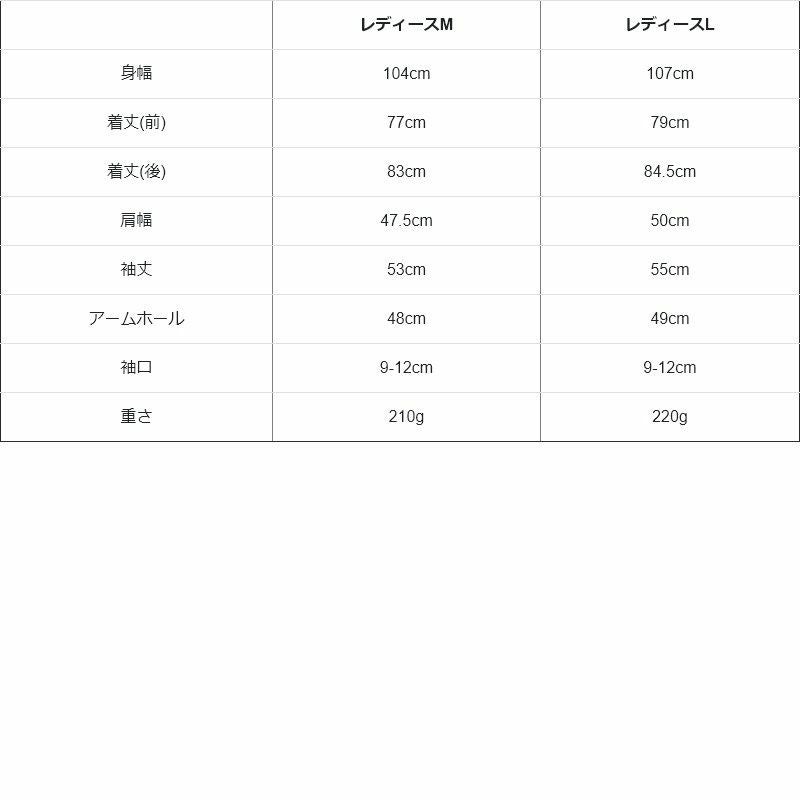 | | レディースM | レディースL |
|---|---|---|
| 身幅 | 104cm | 107cm |
| 着丈(前) | 77cm | 79cm |
| 着丈(後) | 83cm | 84.5cm |
| 肩幅 | 47.5cm | 50cm |
| 袖丈 | 53cm | 55cm |
| アームホール | 48cm | 49cm |
| 袖口 | 9-12cm | 9-12cm |
| 重さ | 210g | 220g |